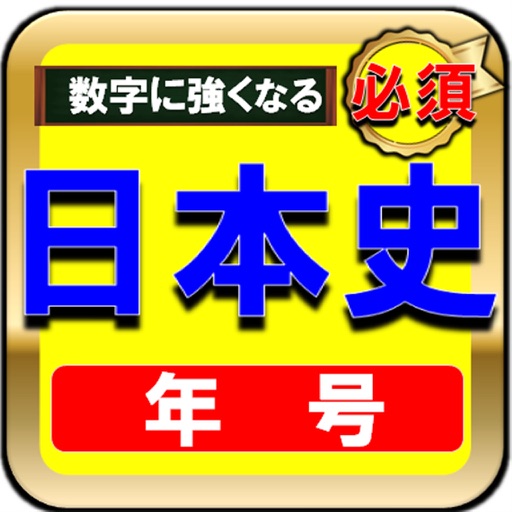 数字に強くなる
必須
日本史
年 号